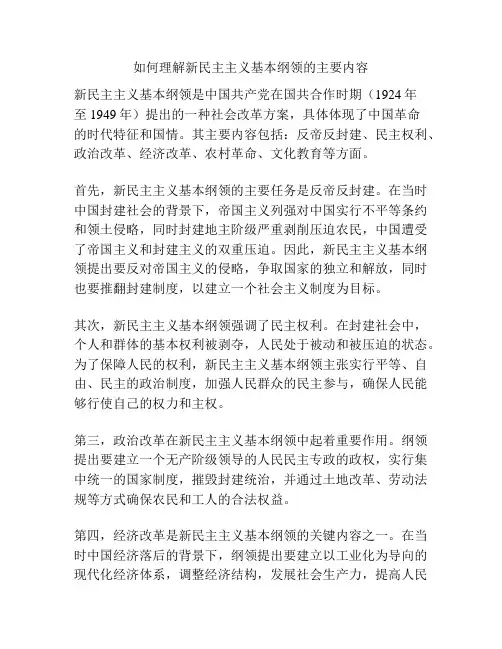 如何理解新民主主义基本纲领的主要内容

新民主主义基本纲领是中国共产党在国共合作时期（1924年至1949年）提出的一种社会改革方案，具体体现了中国革命的时代特征和国情。其主要内容包括：反帝反封建、民主权利、政治改革、经济改革、农村革命、文化教育等方面。

首先，新民主主义基本纲领的主要任务是反帝反封建。在当时中国封建社会的背景下，帝国主义列强对中国实行不平等条约和领土侵略，同时封建地主阶级严重剥削压迫农民，中国遭受了帝国主义和封建主义的双重压迫。因此，新民主主义基本纲领提出要反对帝国主义的侵略，争取国家的独立和解放，同时也要推翻封建制度，以建立一个社会主义制度为目标。

其次，新民主主义基本纲领强调了民主权利。在封建社会中，个人和群体的基本权利被剥夺，人民处于被动和被压迫的状态。为了保障人民的权利，新民主主义基本纲领主张实行平等、自由、民主的政治制度，加强人民群众的民主参与，确保人民能够行使自己的权力和主权。

第三，政治改革在新民主主义基本纲领中起着重要作用。纲领提出要建立一个无产阶级领导的人民民主专政的政权，实行集中统一的国家制度，摧毁封建统治，并通过土地改革、劳动法规等方式确保农民和工人的合法权益。

第四，经济改革是新民主主义基本纲领的关键内容之一。在当时中国经济落后的背景下，纲领提出要建立以工业化为导向的现代化经济体系，调整经济结构，发展社会生产力，提高人民